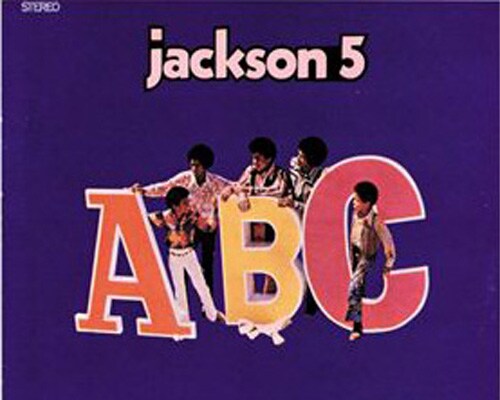 STEREO

jackson 5

ABC